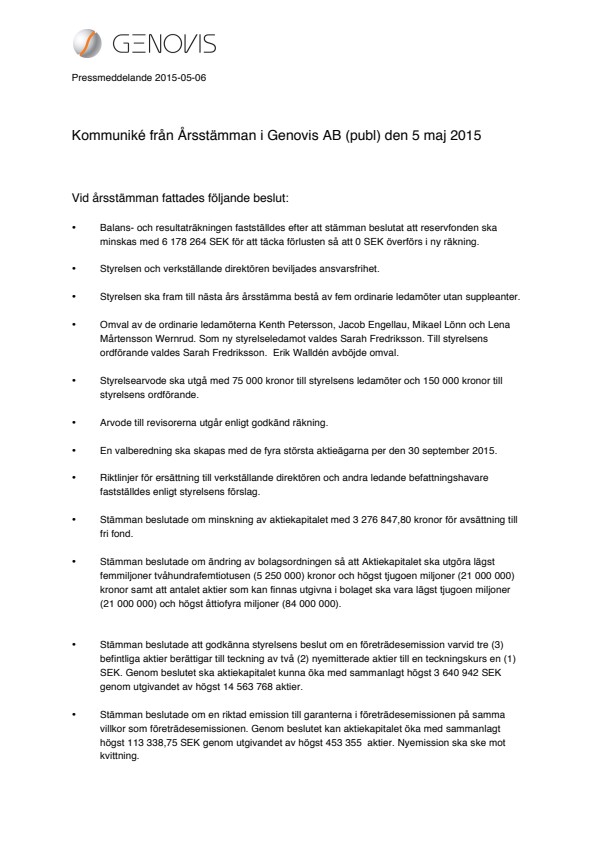 GENOVIS

Pressmeddelande 2015-05-06

Kommuniké från Årsstämman i Genovis AB (publ) den 5 maj 2015

Vid årsstämman fattades följande beslut:

• Balans- och resultaträkningen fastställdes efter att stämman beslutat att reservfonden ska minskas med 6 178 264 SEK för att täcka förlusten så att 0 SEK överförs i ny räkning.

• Styrelsen och verkställande direktören beviljades ansvarsfrihet.

• Styrelsen ska fram till nästa års årsstämma bestå av fem ordinarie ledamöter utan suppleanter.

• Omval av de ordinarie ledamöterna Kenth Petersson, Jacob Engellau, Mikael Lönn och Lena Mårtensson Wernrud. Som ny styrelseledamot valdes Sarah Fredriksson. Till styrelsens ordförande valdes Sarah Fredriksson. Erik Walldén avböjde omval.

• Styrelsearvode ska utgå med 75 000 kronor till styrelsens ledamöter och 150 000 kronor till styrelsens ordförande.

• Arvode till revisorerna utgår enligt godkänd räkning.

• En valberedning ska skapas med de fyra största aktieägarna per den 30 september 2015.

• Riktlinjer för ersättning till verkställande direktören och andra ledande befattningshavare fastställdes enligt styrelsens förslag.

• Stämman beslutade om minskning av aktiekapitalet med 3 276 847,80 kronor för avsättning till fri fond.

• Stämman beslutade om ändring av bolagsordningen så att Aktiekapitalet ska utgöra lägst femmiljoner tvåhundrafemtiotusen (5 250 000) kronor och högst tjugoen miljoner (21 000 000) kronor samt att antalet aktier som kan finnas utgivna i bolaget ska vara lägst tjugoen miljoner (21 000 000) och högst åttiofyra miljoner (84 000 000).

• Stämman beslutade att godkänna styrelsens beslut om en företrädesemission varvid tre (3) befintliga aktier berättigar till teckning av två (2) nyemitterade aktier till en teckningskurs en (1) SEK. Genom beslutet ska aktiekapitalet kunna öka med sammanlagt högst 3 640 942 SEK genom utgivandet av högst 14 563 768 aktier.

• Stämman beslutade om en riktad emission till garanterna i företrädesemissionen på samma villkor som företrädesemissionen. Genom beslutet kan aktiekapitalet öka med sammanlagt högst 113 338,75 SEK genom utgivandet av högst 453 355 aktier. Nyemission ska ske mot kvittning.